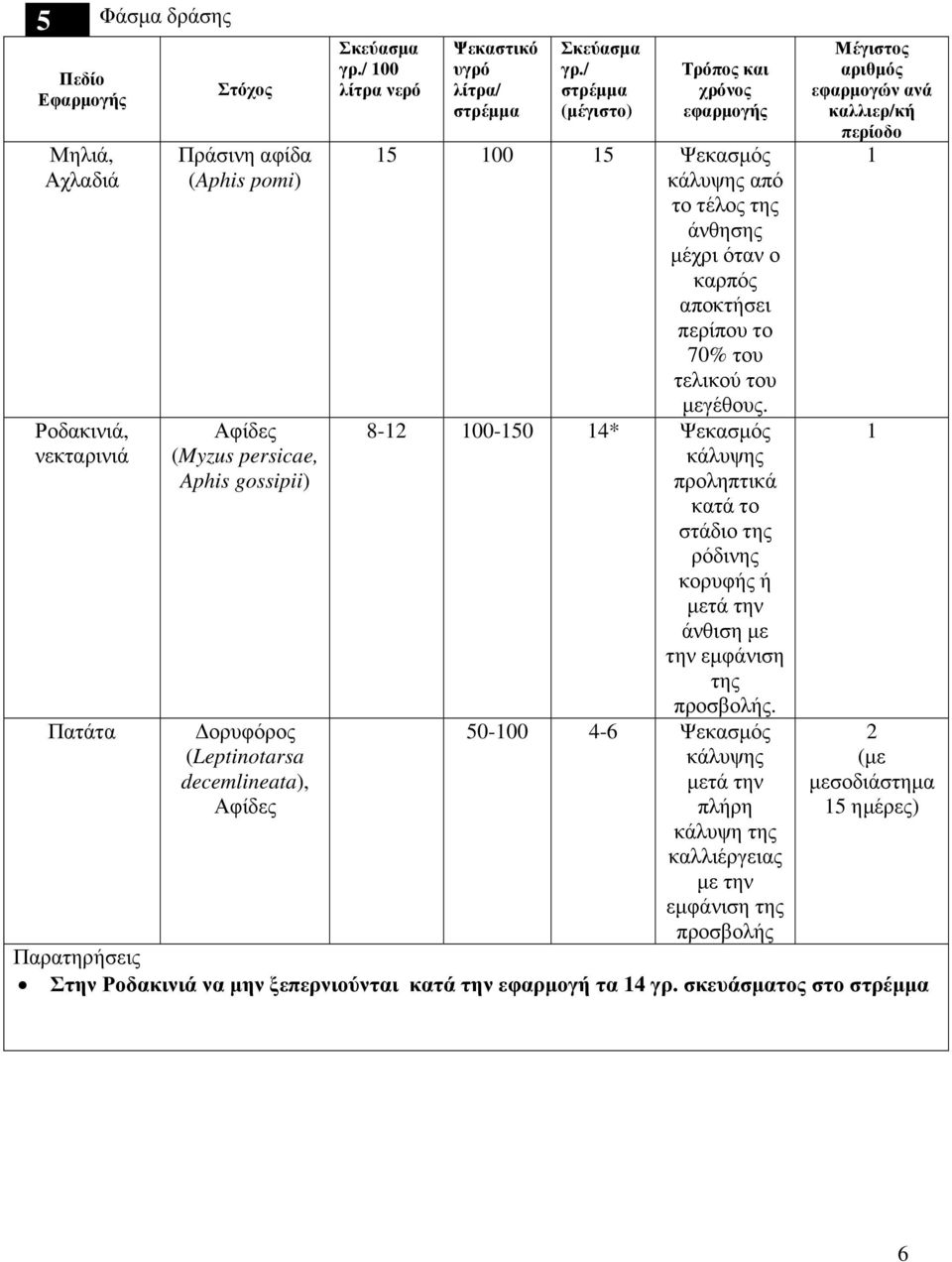 5 Φάσμα δράσης

| Πεδίο Εφαρμογής | Στόχος | Σκεύασμα γρ./ 100 λίτρα νερό | Ψεκαστικό υγρό λίτρα/ στρέμμα | Σκεύασμα γρ./ στρέμμα (μέγιστο) | Τρόπος και χρόνος εφαρμογής | Μέγιστος αριθμός εφαρμογών ανά καλλιερ/κή περίοδο |
|---|---|---|---|---|---|---|
| Μηλιά, Αχλαδιά | Πράσινη αφίδα (Aphis pomi) | 15 | 100 | 15 | Ψεκασμός κάλυψης από το τέλος της άνθησης μέχρι όταν ο καρπός αποκτήσει περίπου το 70% του τελικού του μεγέθους. | 1 |
| Ροδακινιά, νεκταρινιά | Αφίδες (Myzus persicae, Aphis gossipii) | 8-12 | 100-150 | 14* | Ψεκασμός κάλυψης προληπτικά κατά το στάδιο της ρόδινης κορυφής ή μετά την άνθιση με την εμφάνιση της προσβολής. | 1 |
| Πατάτα | Δορυφόρος (Leptinotarsa decemlineata), Αφίδες | | 50-100 | 4-6 | Ψεκασμός κάλυψης μετά την πλήρη κάλυψη της καλλιέργειας με την εμφάνιση της προσβολής | 2 (με μεσοδιάστημα 15 ημέρες) |

Παρατηρήσεις
• Στην Ροδακινιά να μην ξεπερνιούνται κατά την εφαρμογή τα 14 γρ. σκευάσματος στο στρέμμα

6